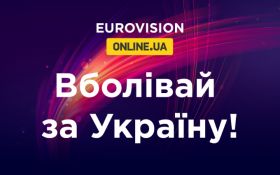 EUROVISION
ONLINE.UA

Вболівай за Україну!